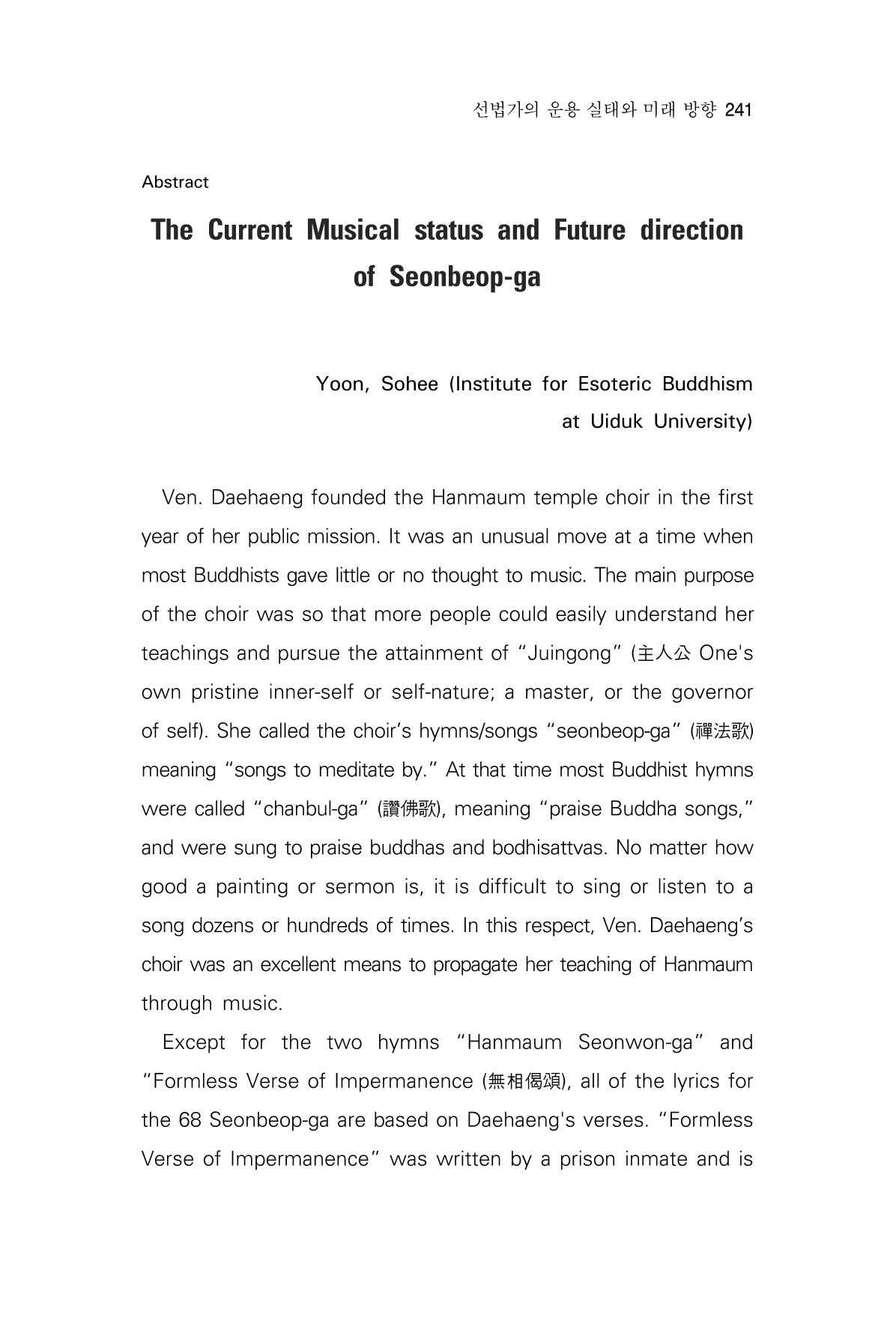 선법가의 운용 실태와 미래 방향 241

Abstract

The Current Musical status and Future direction of Seonbeop-ga

Yoon, Sohee (Institute for Esoteric Buddhism
at Uiduk University)

Ven. Daehaeng founded the Hanmaum temple choir in the first year of her public mission. It was an unusual move at a time when most Buddhists gave little or no thought to music. The main purpose of the choir was so that more people could easily understand her teachings and pursue the attainment of "Juingong" (主人公 One's own pristine inner-self or self-nature; a master, or the governor of self). She called the choir's hymns/songs "seonbeop-ga" (禪法歌) meaning "songs to meditate by." At that time most Buddhist hymns were called "chanbul-ga" (讚佛歌), meaning "praise Buddha songs," and were sung to praise buddhas and bodhisattvas. No matter how good a painting or sermon is, it is difficult to sing or listen to a song dozens or hundreds of times. In this respect, Ven. Daehaeng's choir was an excellent means to propagate her teaching of Hanmaum through music.

Except for the two hymns "Hanmaum Seonwon-ga" and "Formless Verse of Impermanence (無相偈頌), all of the lyrics for the 68 Seonbeop-ga are based on Daehaeng's verses. "Formless Verse of Impermanence" was written by a prison inmate and is